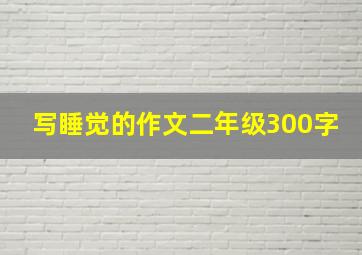 写睡觉的作文二年级300字